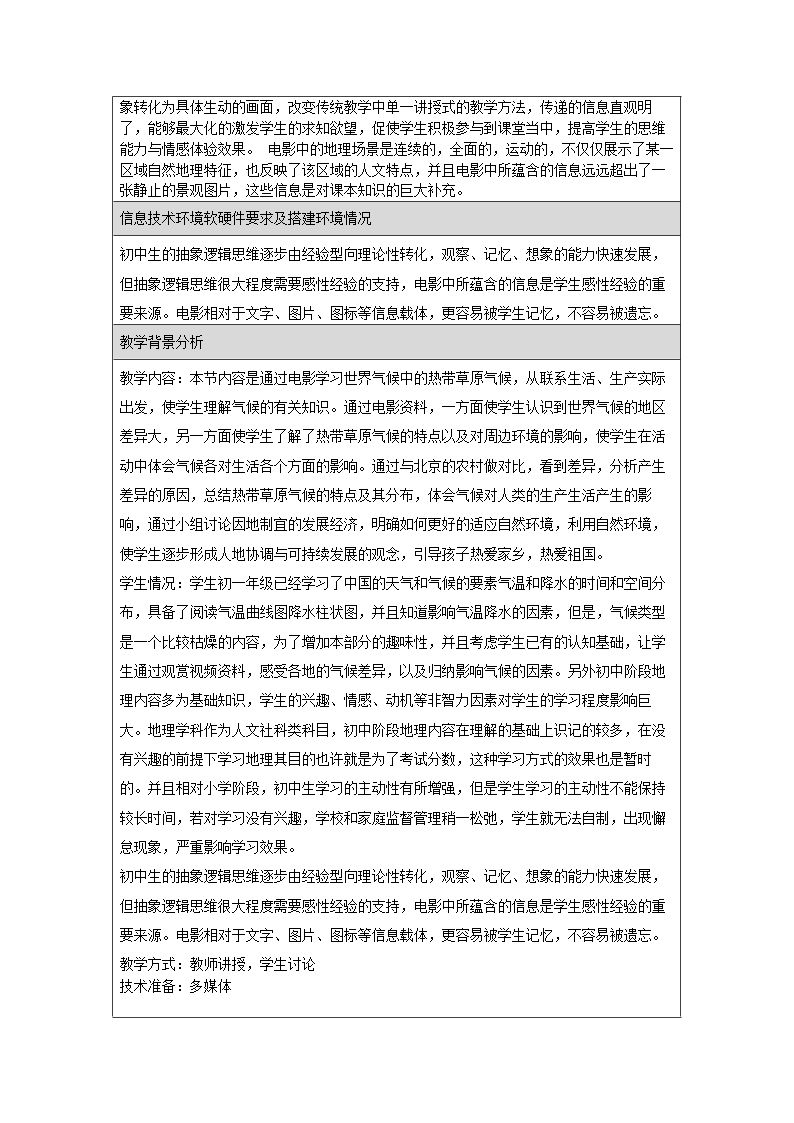 象转化为具体生动的画面，改变传统教学中单一讲授式的教学方法，传递的信息直观明了，能够最大化的激发学生的求知欲望，促使学生积极参与到课堂当中，提高学生的思维能力与情感体验效果。 电影中的地理场景是连续的，全面的，运动的，不仅仅展示了某一区域自然地理特征，也反映了该区域的人文特点，并且电影中所蕴含的信息远远超出了一张静止的景观图片，这些信息是对课本知识的巨大补充。

信息技术环境软硬件要求及搭建环境情况

初中生的抽象逻辑思维逐步由经验型向理论性转化，观察、记忆、想象的能力快速发展，但抽象逻辑思维很大程度需要感性经验的支持，电影中所蕴含的信息是学生感性经验的重要来源。电影相对于文字、图片、图标等信息载体，更容易被学生记忆，不容易被遗忘。

教学背景分析

教学内容：本节内容是通过电影学习世界气候中的热带草原气候，从联系生活、生产实际出发，使学生理解气候的有关知识。通过电影资料，一方面使学生认识到世界气候的地区差异大，另一方面使学生了解了热带草原气候的特点以及对周边环境的影响，使学生在活动中体会气候各对生活各个方面的影响。通过与北京的农村做对比，看到差异，分析产生差异的原因，总结热带草原气候的特点及其分布，体会气候对人类的生产生活产生的影响，通过小组讨论因地制宜的发展经济，明确如何更好的适应自然环境，利用自然环境，使学生逐步形成人地协调与可持续发展的观念，引导孩子热爱家乡，热爱祖国。

学生情况：学生初一年级已经学习了中国的天气和气候的要素气温和降水的时间和空间分布，具备了阅读气温曲线图降水柱状图，并且知道影响气温降水的因素，但是，气候类型是一个比较枯燥的内容，为了增加本部分的趣味性，并且考虑学生已有的认知基础，让学生通过观赏视频资料，感受各地的气候差异，以及归纳影响气候的因素。另外初中阶段地理内容多为基础知识，学生的兴趣、情感、动机等非智力因素对学生的学习程度影响巨大。地理学科作为人文社科类科目，初中阶段地理内容在理解的基础上识记的较多，在没有兴趣的前提下学习地理其目的也许就是为了考试分数，这种学习方式的效果也是暂时的。并且相对小学阶段，初中生学习的主动性有所增强，但是学生学习的主动性不能保持较长时间，若对学习没有兴趣，学校和家庭监督管理稍一松弛，学生就无法自制，出现懈怠现象，严重影响学习效果。

初中生的抽象逻辑思维逐步由经验型向理论性转化，观察、记忆、想象的能力快速发展，但抽象逻辑思维很大程度需要感性经验的支持，电影中所蕴含的信息是学生感性经验的重要来源。电影相对于文字、图片、图标等信息载体，更容易被学生记忆，不容易被遗忘。

教学方式：教师讲授，学生讨论
技术准备：多媒体